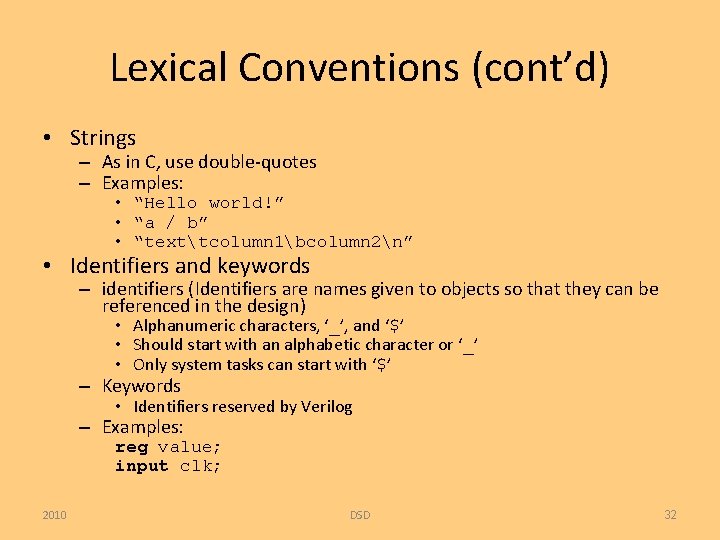 Lexical Conventions (cont’d)

• Strings
– As in C, use double-quotes
– Examples:
• “Hello world!”
• “a / b”
• “text\tcolumn1\bcolumn2\n”

• Identifiers and keywords
– identifiers (Identifiers are names given to objects so that they can be referenced in the design)
• Alphanumeric characters, ‘_’, and ‘$’
• Should start with an alphabetic character or ‘_’
• Only system tasks can start with ‘$’
– Keywords
• Identifiers reserved by Verilog
– Examples:
reg value;
input clk;

2010 DSD 32